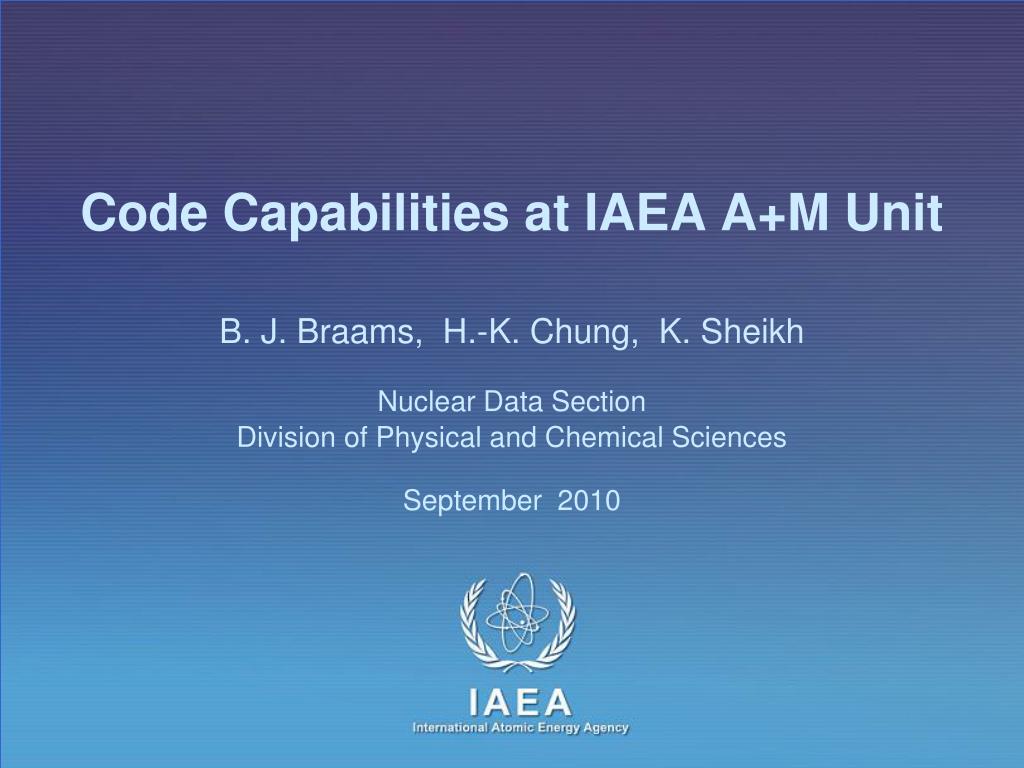 Code Capabilities at IAEA A+M Unit

B. J. Braams, H.-K. Chung, K. Sheikh

Nuclear Data Section
Division of Physical and Chemical Sciences

September 2010

IAEA
International Atomic Energy Agency